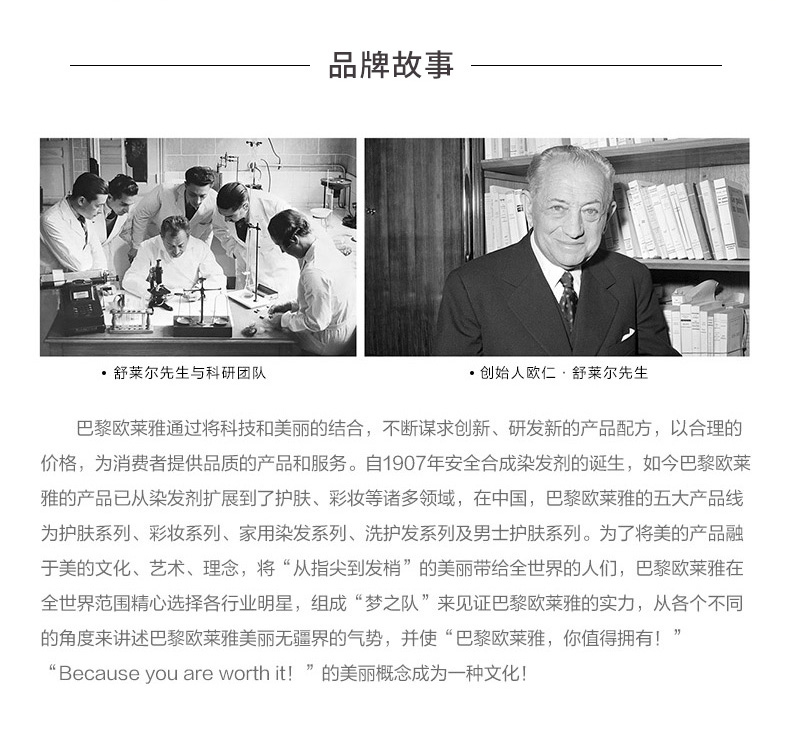 品牌故事

• 舒莱尔先生与科研团队

• 创始人欧仁 · 舒莱尔先生

巴黎欧莱雅通过将科技和美丽的结合，不断谋求创新、研发新的产品配方，以合理的价格，为消费者提供品质的产品和服务。自1907年安全合成染发剂的诞生，如今巴黎欧莱雅的产品已从染发剂扩展到了护肤、彩妆等诸多领域，在中国，巴黎欧莱雅的五大产品线为护肤系列、彩妆系列、家用染发系列、洗护发系列及男士护肤系列。为了将美的产品融于美的文化、艺术、理念，将“从指尖到发梢”的美丽带给全世界的人们，巴黎欧莱雅在全世界范围精心选择各行业明星，组成“梦之队”来见证巴黎欧莱雅的实力，从各个不同的角度来讲述巴黎欧莱雅美丽无疆界的气势，并使“巴黎欧莱雅，你值得拥有！”“Because you are worth it！”的美丽概念成为一种文化！